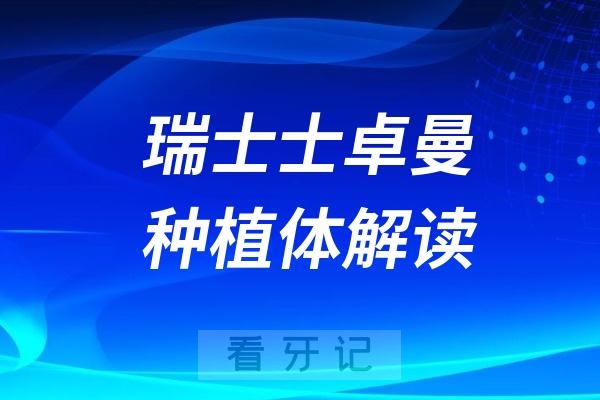 瑞士士卓曼
种植体解读

看牙记